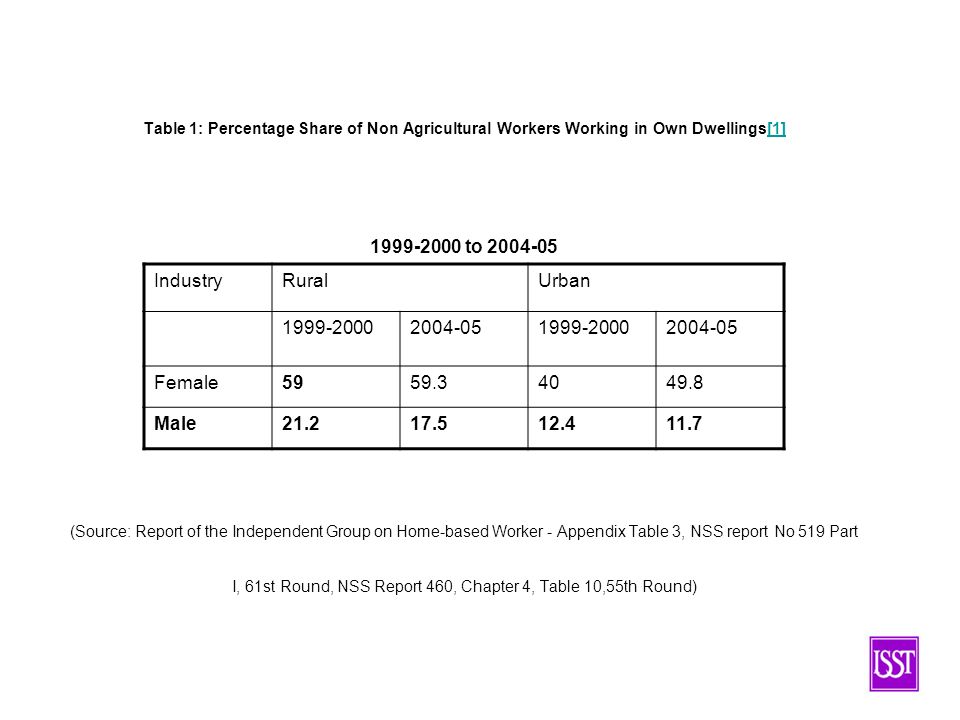 Table 1: Percentage Share of Non Agricultural Workers Working in Own Dwellings[1]

1999-2000 to 2004-05

| Industry | Rural | | Urban | |
|---|---|---|---|---|
| | 1999-2000 | 2004-05 | 1999-2000 | 2004-05 |
| Female | 59 | 59.3 | 40 | 49.8 |
| Male | 21.2 | 17.5 | 12.4 | 11.7 |

(Source: Report of the Independent Group on Home-based Worker - Appendix Table 3, NSS report No 519 Part I, 61st Round, NSS Report 460, Chapter 4, Table 10,55th Round)

ISST